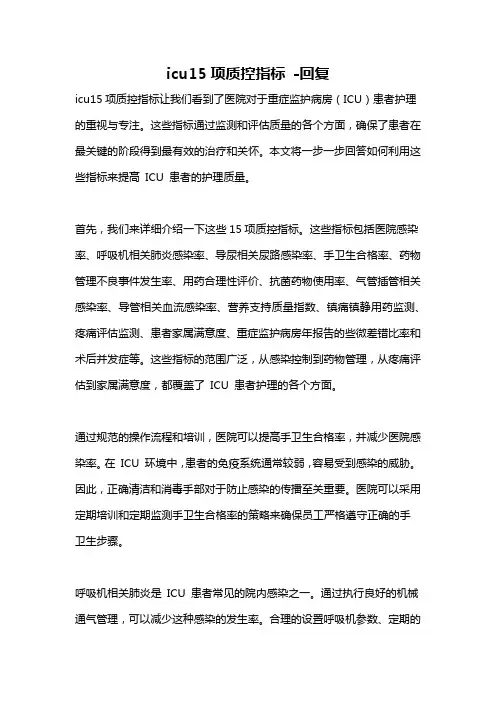 icu15 项质控指标 -回复

icu15 项质控指标让我们看到了医院对于重症监护病房（ICU）患者护理的重视与专注。这些指标通过监测和评估质量的各个方面，确保了患者在最关键的阶段得到最有效的治疗和关怀。本文将一步一步回答如何利用这些指标来提高 ICU 患者的护理质量。

首先，我们来详细介绍一下这些 15 项质控指标。这些指标包括医院感染率、呼吸机相关肺炎感染率、导尿相关尿路感染率、手卫生合格率、药物管理不良事件发生率、用药合理性评价、抗菌药物使用率、气管插管相关感染率、导管相关血流感染率、营养支持质量指数、镇痛镇静用药监测、疼痛评估监测、患者家属满意度、重症监护病房年报告的些微差错比率和术后并发症等。这些指标的范围广泛，从感染控制到药物管理，从疼痛评估到家属满意度，都覆盖了 ICU 患者护理的各个方面。

通过规范的操作流程和培训，医院可以提高手卫生合格率，并减少医院感染率。在 ICU 环境中，患者的免疫系统通常较弱，容易受到感染的威胁。因此，正确清洁和消毒手部对于防止感染的传播至关重要。医院可以采用定期培训和定期监测手卫生合格率的策略来确保员工严格遵守正确的手卫生步骤。

呼吸机相关肺炎是 ICU 患者常见的院内感染之一。通过执行良好的机械通气管理，可以减少这种感染的发生率。合理的设置呼吸机参数、定期的